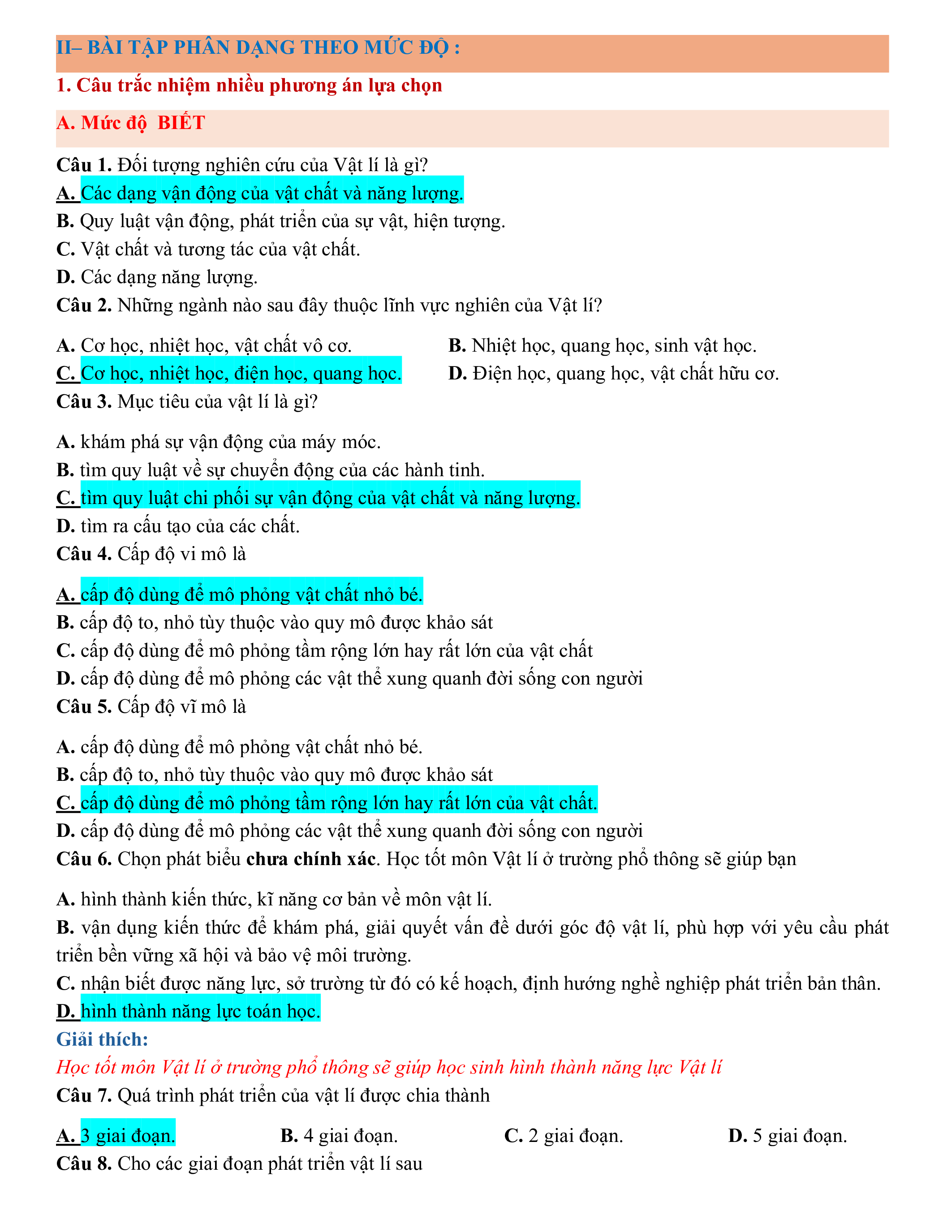 II– BÀI TẬP PHÂN DẠNG THEO MỨC ĐỘ :

1. Câu trắc nhiệm nhiều phương án lựa chọn

A. Mức độ  BIẾT

Câu 1. Đối tượng nghiên cứu của Vật lí là gì?
A. Các dạng vận động của vật chất và năng lượng.
B. Quy luật vận động, phát triển của sự vật, hiện tượng.
C. Vật chất và tương tác của vật chất.
D. Các dạng năng lượng.
Câu 2. Những ngành nào sau đây thuộc lĩnh vực nghiên của Vật lí?

A. Cơ học, nhiệt học, vật chất vô cơ.
B. Nhiệt học, quang học, sinh vật học.
C. Cơ học, nhiệt học, điện học, quang học.
D. Điện học, quang học, vật chất hữu cơ.
Câu 3. Mục tiêu của vật lí là gì?

A. khám phá sự vận động của máy móc.
B. tìm quy luật về sự chuyển động của các hành tinh.
C. tìm quy luật chi phối sự vận động của vật chất và năng lượng.
D. tìm ra cấu tạo của các chất.
Câu 4. Cấp độ vi mô là

A. cấp độ dùng để mô phỏng vật chất nhỏ bé.
B. cấp độ to, nhỏ tùy thuộc vào quy mô được khảo sát
C. cấp độ dùng để mô phỏng tầm rộng lớn hay rất lớn của vật chất
D. cấp độ dùng để mô phỏng các vật thể xung quanh đời sống con người
Câu 5. Cấp độ vĩ mô là

A. cấp độ dùng để mô phỏng vật chất nhỏ bé.
B. cấp độ to, nhỏ tùy thuộc vào quy mô được khảo sát
C. cấp độ dùng để mô phỏng tầm rộng lớn hay rất lớn của vật chất.
D. cấp độ dùng để mô phỏng các vật thể xung quanh đời sống con người
Câu 6. Chọn phát biểu chưa chính xác. Học tốt môn Vật lí ở trường phổ thông sẽ giúp bạn

A. hình thành kiến thức, kĩ năng cơ bản về môn vật lí.
B. vận dụng kiến thức để khám phá, giải quyết vấn đề dưới góc độ vật lí, phù hợp với yêu cầu phát triển bền vững xã hội và bảo vệ môi trường.
C. nhận biết được năng lực, sở trường từ đó có kế hoạch, định hướng nghề nghiệp phát triển bản thân.
D. hình thành năng lực toán học.
Giải thích:
Học tốt môn Vật lí ở trường phổ thông sẽ giúp học sinh hình thành năng lực Vật lí
Câu 7. Quá trình phát triển của vật lí được chia thành

A. 3 giai đoạn.
B. 4 giai đoạn.
C. 2 giai đoạn.
D. 5 giai đoạn.
Câu 8. Cho các giai đoạn phát triển vật lí sau